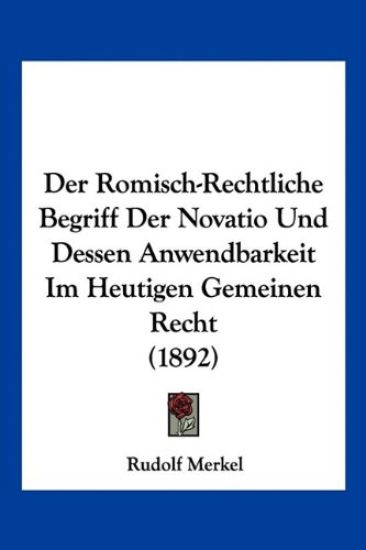 Der Romisch-Rechtliche Begriff Der Novatio Und Dessen Anwendbarkeit Im Heutigen Gemeinen Recht (1892)

Rudolf Merkel